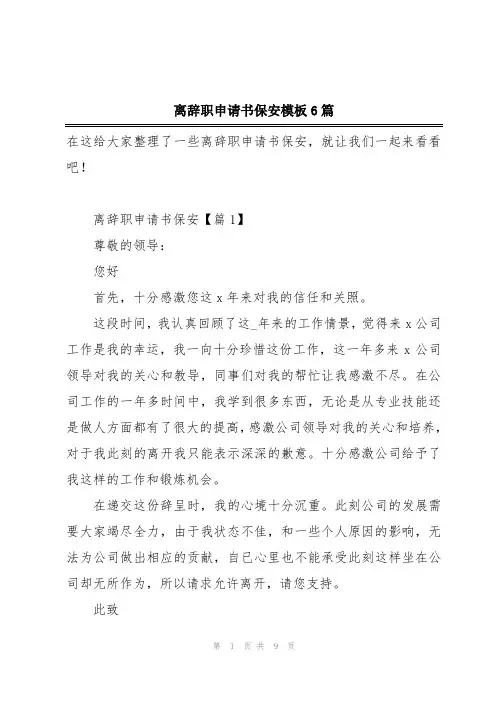 离辞职申请书保安模板6篇

在这给大家整理了一些离辞职申请书保安，就让我们一起来看看吧！

离辞职申请书保安【篇1】

尊敬的领导：

您好

首先，十分感激您这x年来对我的信任和关照。

这段时间，我认真回顾了这_年来的工作情景，觉得来x公司工作是我的幸运，我一向十分珍惜这份工作，这一年多来x公司领导对我的关心和教导，同事们对我的帮忙让我感激不尽。在公司工作的一年多时间中，我学到很多东西，无论是从专业技能还是做人方面都有了很大的提高，感激公司领导对我的关心和培养，对于我此刻的离开我只能表示深深的歉意。十分感激公司给予了我这样的工作和锻炼机会。

在递交这份辞呈时，我的心境十分沉重。此刻公司的发展需要大家竭尽全力，由于我状态不佳，和一些个人原因的影响，无法为公司做出相应的贡献，自已心里也不能承受此刻这样坐在公司却无所作为，所以请求允许离开，请您支持。

此致

第 1 页 共 9 页